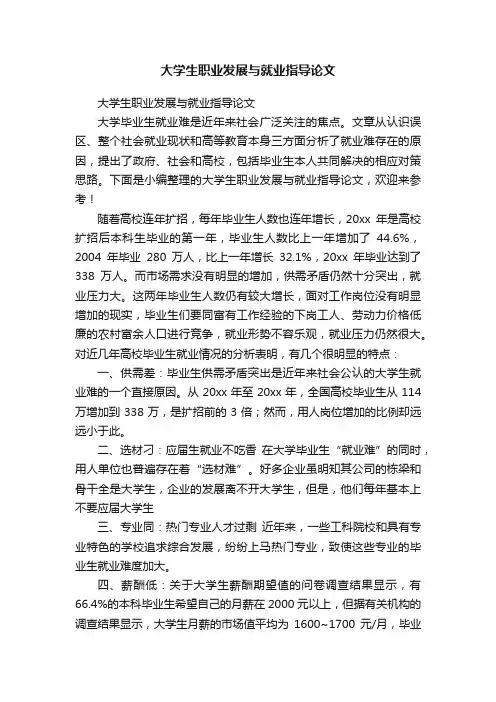 大学生职业发展与就业指导论文

大学生职业发展与就业指导论文

大学毕业生就业难是近年来社会广泛关注的焦点。文章从认识误区、整个社会就业现状和高等教育本身三方面分析了就业难存在的原因，提出了政府、社会和高校，包括毕业生本人共同解决的相应对策思路。下面是小编整理的大学生职业发展与就业指导论文，欢迎来参考！

随着高校连年扩招，每年毕业生人数也连年增长，20xx 年是高校扩招后本科生毕业的第一年，毕业生人数比上一年增加了 44.6%，2004 年毕业 280 万人，比上一年增长 32.1%，20xx 年毕业达到了 338 万人。而市场需求没有明显的增加，供需矛盾仍然十分突出，就业压力大。这两年毕业生人数仍有较大增长，面对工作岗位没有明显增加的现实，毕业生们要同富有工作经验的下岗工人、劳动力价格低廉的农村富余人口进行竞争，就业形势不容乐观，就业压力仍然很大。对近几年高校毕业生就业情况的分析表明，有几个很明显的特点：

一、供需差：毕业生供需矛盾突出是近年来社会公认的大学生就业难的一个直接原因。从 20xx 年至 20xx 年，全国高校毕业生从 114 万增加到 338 万，是扩招前的 3 倍；然而，用人岗位增加的比例却远远小于此。

二、选材刁：应届生就业不吃香 在大学毕业生“就业难”的同时，用人单位也普遍存在着“选材难”。好多企业虽明知其公司的栋梁和骨干全是大学生，企业的发展离不开大学生，但是，他们每年基本上不要应届大学生

三、专业同：热门专业人才过剩 近年来，一些工科院校和具有专业特色的学校追求综合发展，纷纷上马热门专业，致使这些专业的毕业生就业难度加大。

四、薪酬低：关于大学生薪酬期望值的问卷调查结果显示，有 66.4%的本科毕业生希望自己的月薪在 2000 元以上，但据有关机构的调查结果显示，大学生月薪的市场值平均为 1600~1700 元/月，毕业